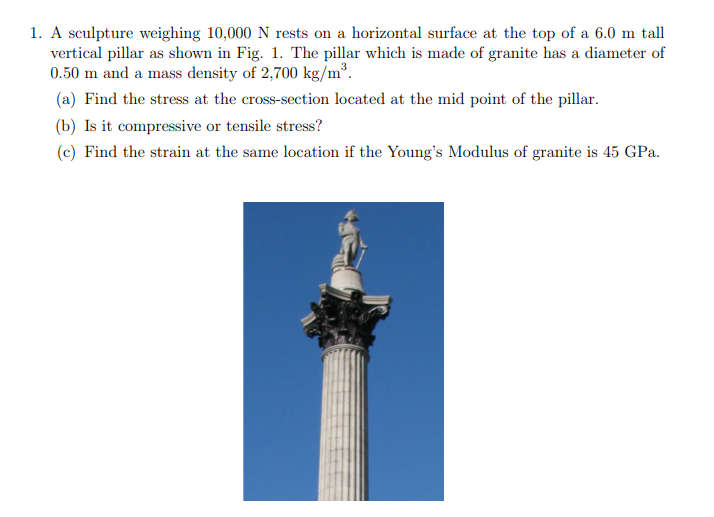 1. A sculpture weighing 10,000 N rests on a horizontal surface at the top of a 6.0 m tall vertical pillar as shown in Fig. 1. The pillar which is made of granite has a diameter of 0.50 m and a mass density of 2,700 $kg/m^3$.

(a) Find the stress at the cross-section located at the mid point of the pillar.

(b) Is it compressive or tensile stress?

(c) Find the strain at the same location if the Young's Modulus of granite is 45 GPa.